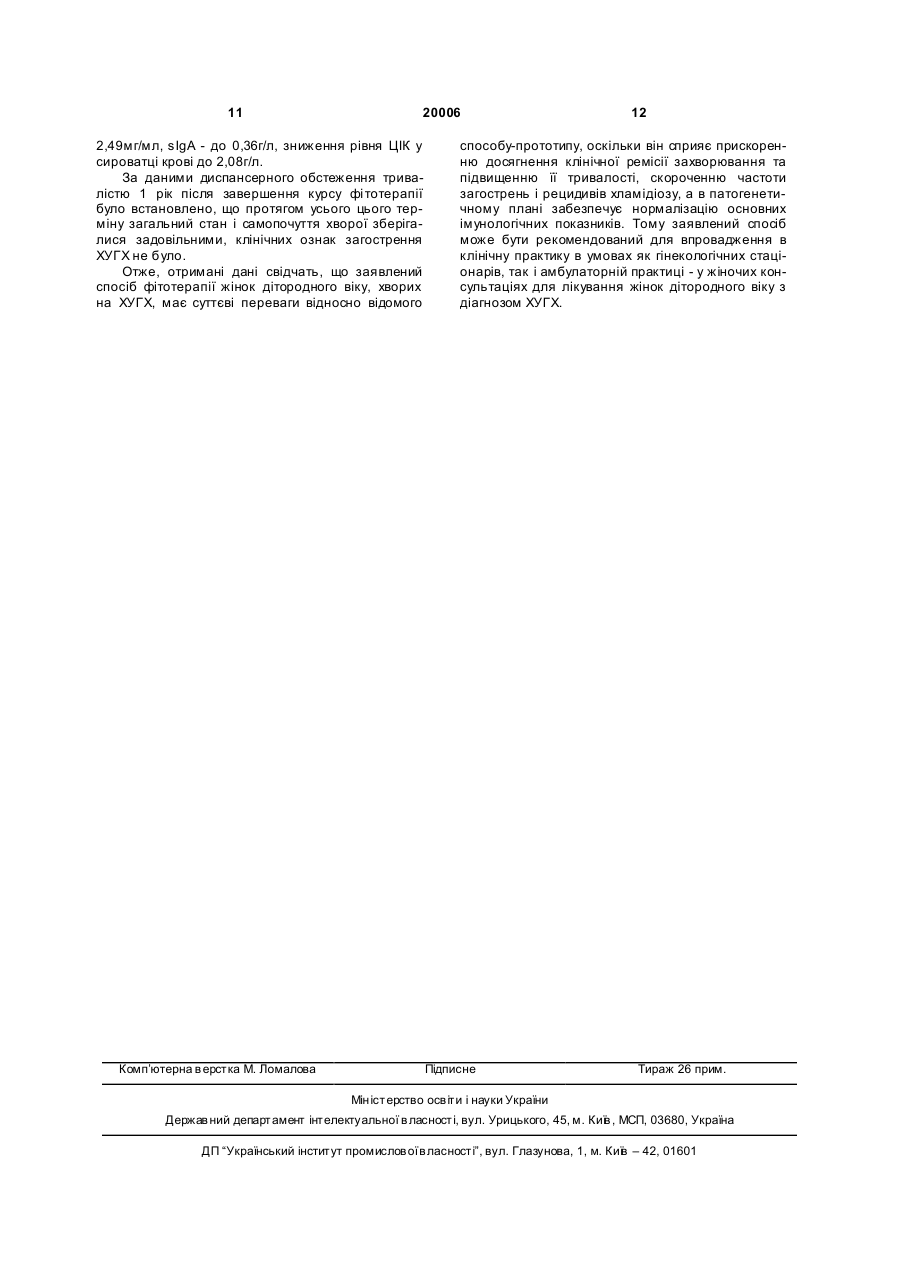 11 20006 12

2,49мг/мл, sIgA - до 0,36г/л, зниження рівня ЦІК у сироватці крові до 2,08г/л.

За даними диспансерного обстеження тривалістю 1 рік після завершення курсу фітотерапії було встановлено, що протягом усього цього терміну загальний стан і самопочуття хворої зберігалися задовільними, клінічних ознак загострення ХУГХ не було.

Отже, отримані дані свідчать, що заявлений спосіб фітотерапії жінок дітородного віку, хворих на ХУГХ, має суттєві переваги відносно відомого способу-прототипу, оскільки він сприяє прискоренню досягнення клінічної ремісії захворювання та підвищенню її тривалості, скороченню частоти загострень і рецидивів хламідіозу, а в патогенетичному плані забезпечує нормалізацію основних імунологічних показників. Тому заявлений спосіб може бути рекомендований для впровадження в клінічну практику в умовах як гінекологічних стаціонарів, так і амбулаторній практиці - у жіночих консультаціях для лікування жінок дітородного віку з діагнозом ХУГХ.

Комп'ютерна верстка М. Ломалова Підписне Тираж 26 прим.

Міністерство освіти і науки України

Державний департамент інтелектуальної власності, вул. Урицького, 45, м. Київ, МСП, 03680, Україна

ДП "Український інститут промислової власності", вул. Глазунова, 1, м. Київ – 42, 01601